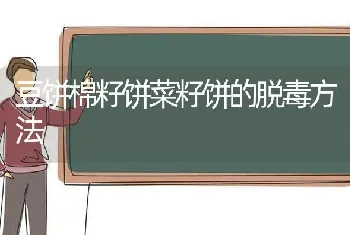 豆饼棉籽饼菜籽饼的脱毒方法